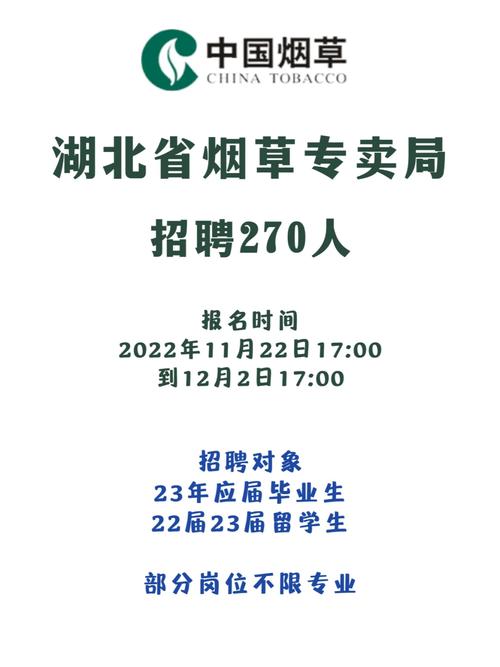 中国烟草
CHINA TOBACCO

湖北省烟草专卖局

招聘270人

报名时间
2022年11月22日17:00
到12月2日17:00

招聘对象
23年应届毕业生
22届23届留学生

部分岗位不限专业